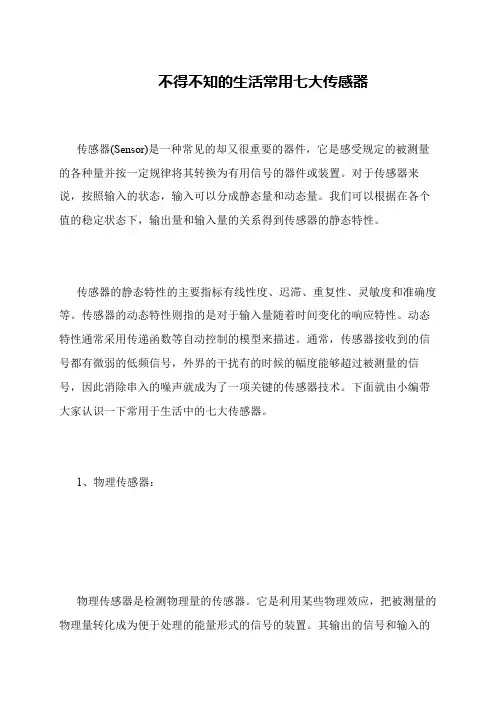 不得不知的生活常用七大传感器

传感器(Sensor)是一种常见的却又很重要的器件，它是感受规定的被测量的各种量并按一定规律将其转换为有用信号的器件或装置。对于传感器来说，按照输入的状态，输入可以分成静态量和动态量。我们可以根据在各个值的稳定状态下，输出量和输入量的关系得到传感器的静态特性。

传感器的静态特性的主要指标有线性度、迟滞、重复性、灵敏度和准确度等。传感器的动态特性则指的是对于输入量随着时间变化的响应特性。动态特性通常采用传递函数等自动控制的模型来描述。通常，传感器接收到的信号都有微弱的低频信号，外界的干扰有的时候的幅度能够超过被测量的信号，因此消除串入的噪声就成为了一项关键的传感器技术。下面就由小编带大家认识一下常用于生活中的七大传感器。

1、物理传感器：

物理传感器是检测物理量的传感器。它是利用某些物理效应，把被测量的物理量转化成为便于处理的能量形式的信号的装置。其输出的信号和输入的